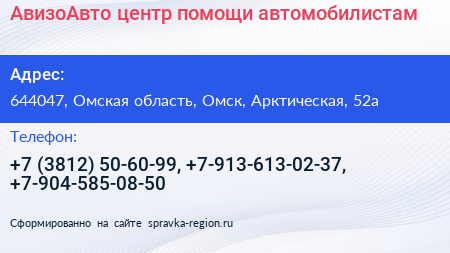 АвизоАвто центр помощи автомобилистам

Адрес:

644047, Омская область, Омск, Арктическая, 52а

Телефон:

+7 (3812) 50-60-99, +7-913-613-02-37, +7-904-585-08-50

Сформированно на сайте spravka-region.ru